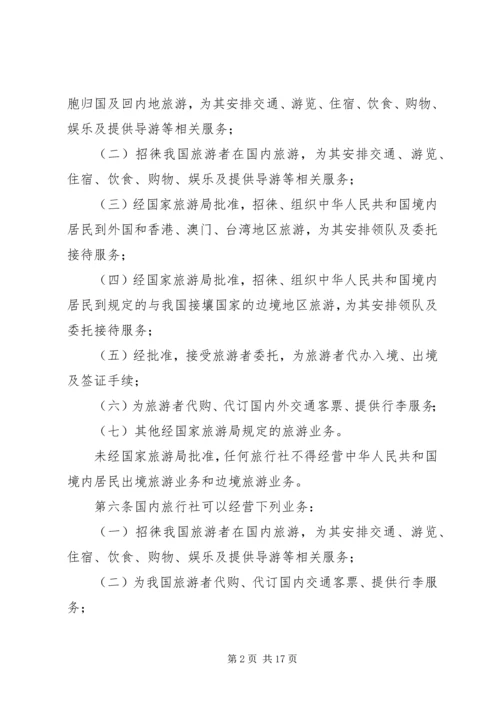 胞归国及回内地旅游，为其安排交通、游览、住宿、饮食、购物、娱乐及提供导游等相关服务；

（二）招徕我国旅游者在国内旅游，为其安排交通、游览、住宿、饮食、购物、娱乐及提供导游等相关服务；

（三）经国家旅游局批准，招徕、组织中华人民共和国境内居民到外国和香港、澳门、台湾地区旅游，为其安排领队及委托接待服务；

（四）经国家旅游局批准，招徕、组织中华人民共和国境内居民到规定的与我国接壤国家的边境地区旅游，为其安排领队及委托接待服务；

（五）经批准，接受旅游者委托，为旅游者代办入境、出境及签证手续；

（六）为旅游者代购、代订国内外交通客票、提供行李服务；

（七）其他经国家旅游局规定的旅游业务。

未经国家旅游局批准，任何旅行社不得经营中华人民共和国境内居民出境旅游业务和边境旅游业务。

第六条国内旅行社可以经营下列业务：

（一）招徕我国旅游者在国内旅游，为其安排交通、游览、住宿、饮食、购物、娱乐及提供导游等相关服务；

（二）为我国旅游者代购、代订国内交通客票、提供行李服务；

第 2 页 共 17 页